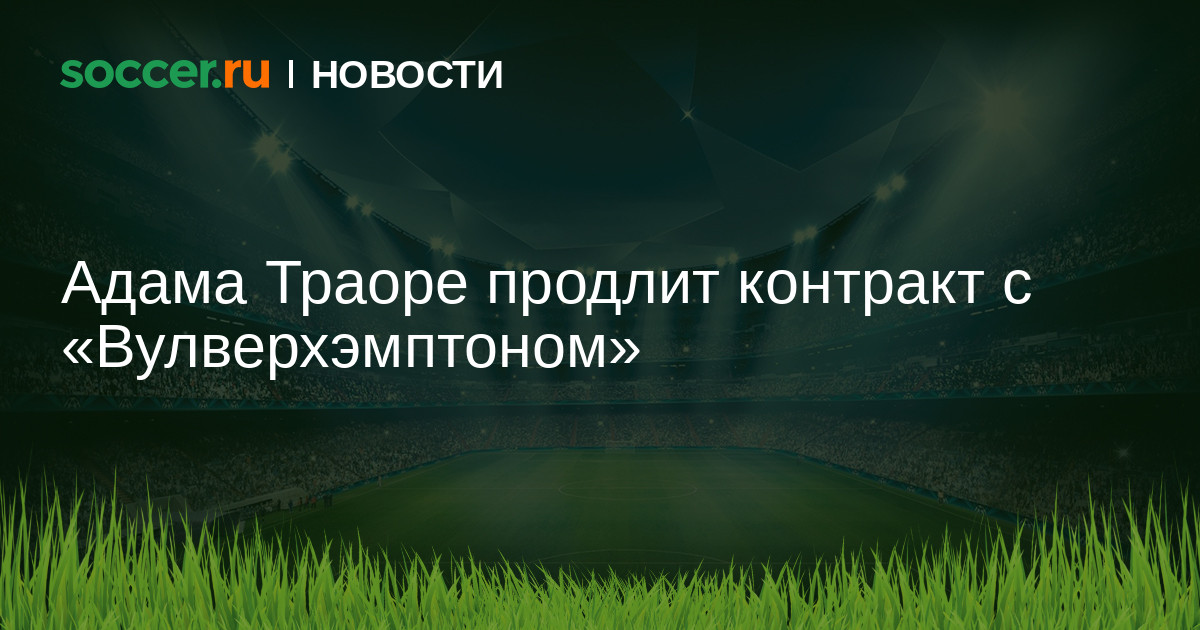 soccer.ru | НОВОСТИ

Адама Траоре продлит контракт с «Вулверхэмптоном»